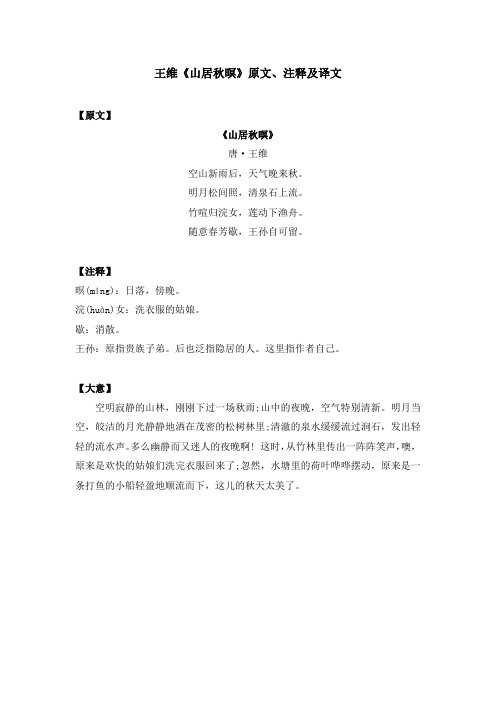 王维《山居秋暝》原文、注释及译文

【原文】

《山居秋暝》

唐·王维

空山新雨后，天气晚来秋。

明月松间照，清泉石上流。

竹喧归浣女，莲动下渔舟。

随意春芳歇，王孙自可留。

【注释】

暝(míng)：日落，傍晚。

浣(huàn)女：洗衣服的姑娘。

歇：消散。

王孙：原指贵族子弟。后也泛指隐居的人。这里指作者自己。

【大意】

空明寂静的山林，刚刚下过一场秋雨；山中的夜晚，空气特别清新。明月当空，皎洁的月光静静地洒在茂密的松树林里；清澈的泉水缓缓流过涧石，发出轻轻的流水声。多么幽静而又迷人的夜晚啊！这时，从竹林里传出一阵阵笑声，噢，原来是欢快的姑娘们洗完衣服回来了；忽然，水塘里的荷叶哗哗摆动，原来是一条打鱼的小船轻盈地顺流而下，这儿的秋天太美了。